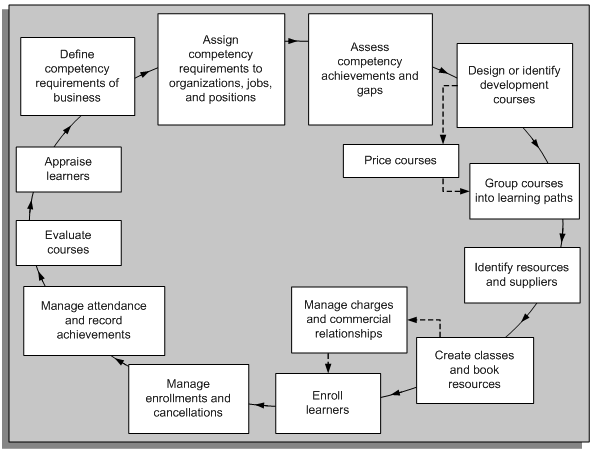 Define competency requirements of business

Assign competency requirements to organizations, jobs, and positions

Assess competency achievements and gaps

Design or identify development courses

Price courses

Group courses into learning paths

Identify resources and suppliers

Create classes and book resources

Manage charges and commercial relationships

Enroll learners

Manage enrollments and cancellations

Manage attendance and record achievements

Evaluate courses

Appraise learners